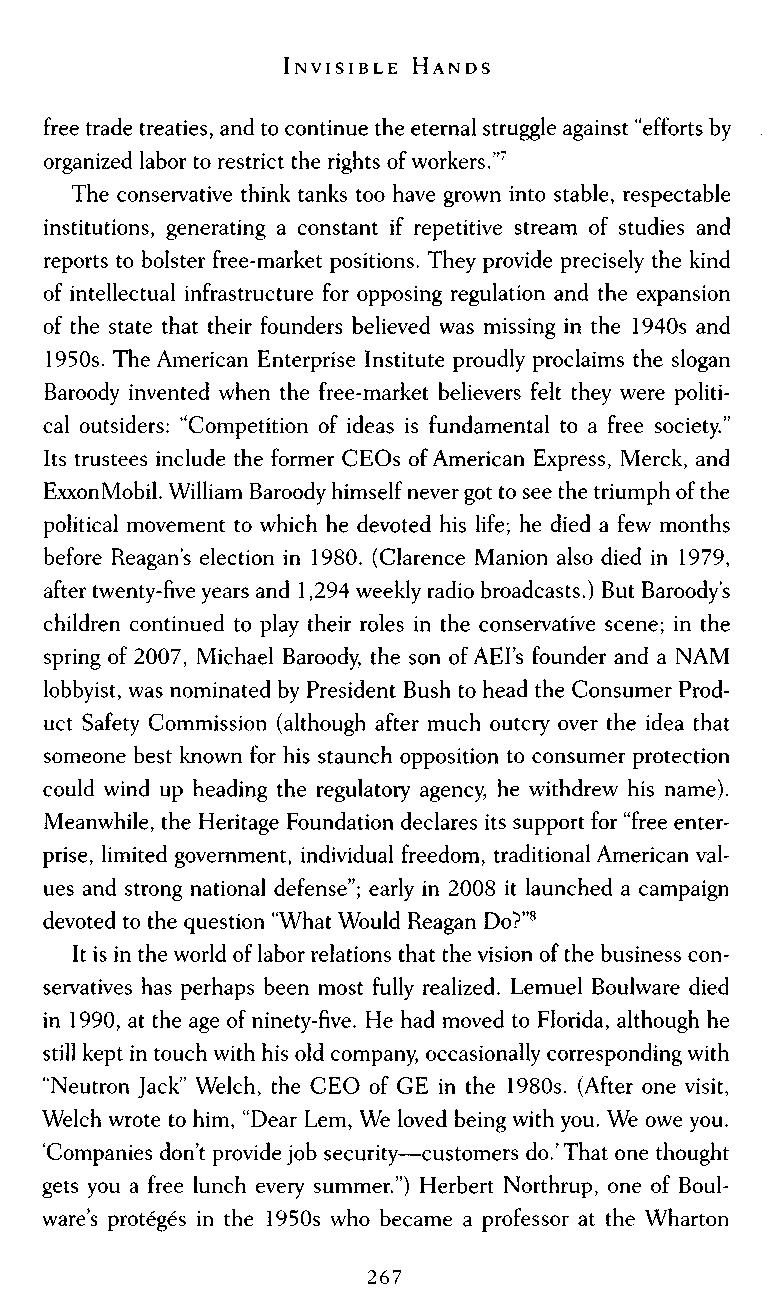 INVISIBLE HANDS

free trade treaties, and to continue the eternal struggle against "efforts by organized labor to restrict the rights of workers."$^7$

The conservative think tanks too have grown into stable, respectable institutions, generating a constant if repetitive stream of studies and reports to bolster free-market positions. They provide precisely the kind of intellectual infrastructure for opposing regulation and the expansion of the state that their founders believed was missing in the 1940s and 1950s. The American Enterprise Institute proudly proclaims the slogan Baroody invented when the free-market believers felt they were political outsiders: "Competition of ideas is fundamental to a free society." Its trustees include the former CEOs of American Express, Merck, and ExxonMobil. William Baroody himself never got to see the triumph of the political movement to which he devoted his life; he died a few months before Reagan's election in 1980. (Clarence Manion also died in 1979, after twenty-five years and 1,294 weekly radio broadcasts.) But Baroody's children continued to play their roles in the conservative scene; in the spring of 2007, Michael Baroody, the son of AEI's founder and a NAM lobbyist, was nominated by President Bush to head the Consumer Product Safety Commission (although after much outcry over the idea that someone best known for his staunch opposition to consumer protection could wind up heading the regulatory agency, he withdrew his name). Meanwhile, the Heritage Foundation declares its support for "free enterprise, limited government, individual freedom, traditional American values and strong national defense"; early in 2008 it launched a campaign devoted to the question "What Would Reagan Do?"$^8$

It is in the world of labor relations that the vision of the business conservatives has perhaps been most fully realized. Lemuel Boulware died in 1990, at the age of ninety-five. He had moved to Florida, although he still kept in touch with his old company, occasionally corresponding with "Neutron Jack" Welch, the CEO of GE in the 1980s. (After one visit, Welch wrote to him, "Dear Lem, We loved being with you. We owe you. 'Companies don't provide job security—customers do.' That one thought gets you a free lunch every summer.") Herbert Northrup, one of Boulware's protégés in the 1950s who became a professor at the Wharton

267